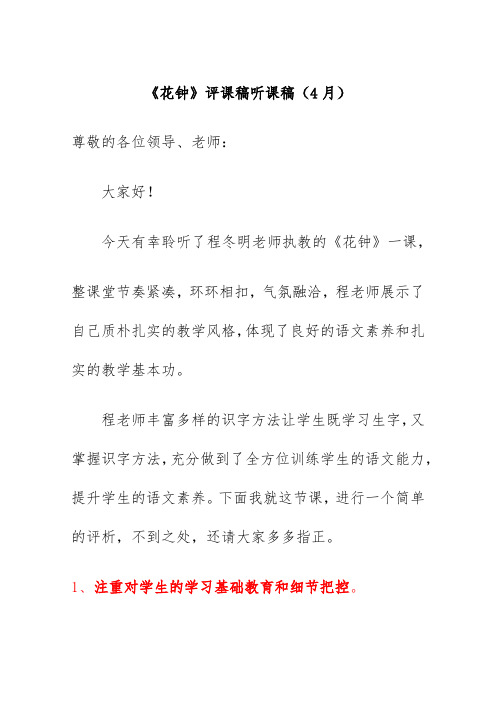 《花钟》评课稿听课稿（4月）

尊敬的各位领导、老师：

大家好！

今天有幸聆听了程冬明老师执教的《花钟》一课，整课堂节奏紧凑，环环相扣，气氛融洽，程老师展示了自己质朴扎实的教学风格，体现了良好的语文素养和扎实的教学基本功。

程老师丰富多样的识字方法让学生既学习生字，又掌握识字方法，充分做到了全方位训练学生的语文能力，提升学生的语文素养。下面我就这节课，进行一个简单的评析，不到之处，还请大家多多指正。

1、注重对学生的学习基础教育和细节把控。